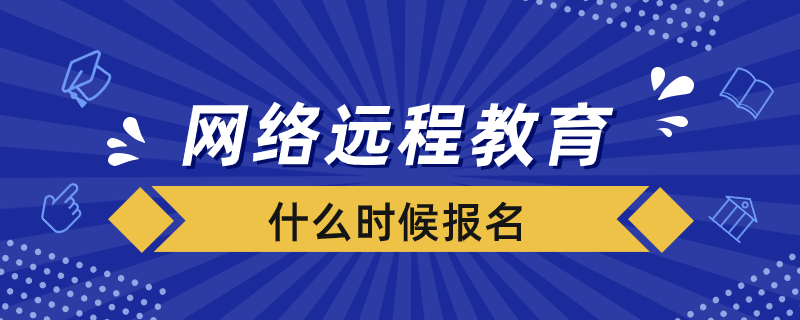 网络远程教育

什么时候报名